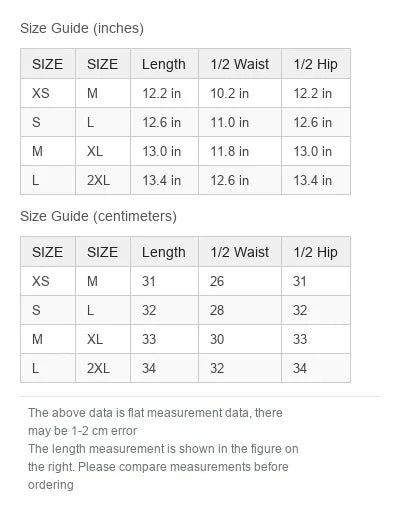 Size Guide (inches)

| SIZE | SIZE | Length | 1/2 Waist | 1/2 Hip |
|---|---|---|---|---|
| XS | M | 12.2 in | 10.2 in | 12.2 in |
| S | L | 12.6 in | 11.0 in | 12.6 in |
| M | XL | 13.0 in | 11.8 in | 13.0 in |
| L | 2XL | 13.4 in | 12.6 in | 13.4 in |

Size Guide (centimeters)

| SIZE | SIZE | Length | 1/2 Waist | 1/2 Hip |
|---|---|---|---|---|
| XS | M | 31 | 26 | 31 |
| S | L | 32 | 28 | 32 |
| M | XL | 33 | 30 | 33 |
| L | 2XL | 34 | 32 | 34 |

The above data is flat measurement data, there may be 1-2 cm error
The length measurement is shown in the figure on the right. Please compare measurements before ordering